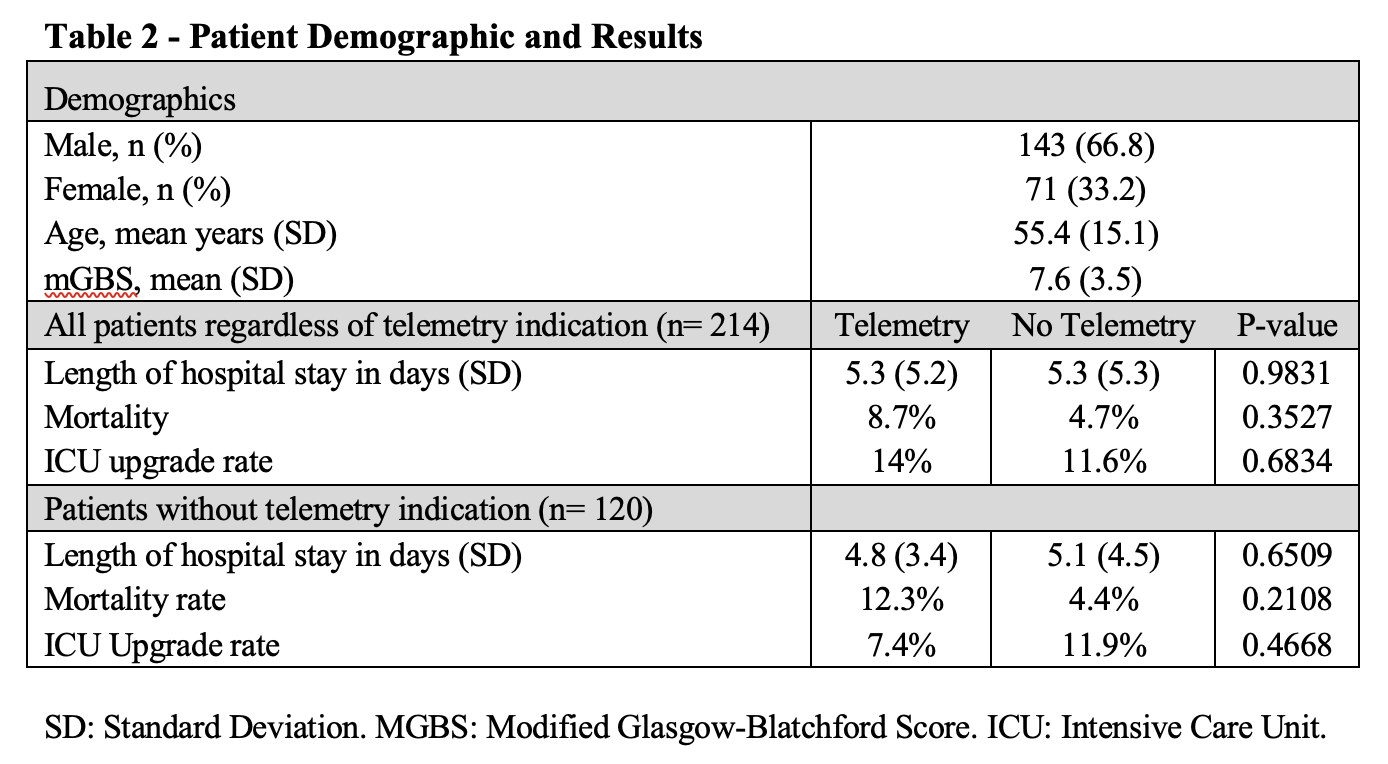 **Table 2 - Patient Demographic and Results**

| Demographics | | | |
|---|---|---|---|
| Male, n (%) | 143 (66.8) | | |
| Female, n (%) | 71 (33.2) | | |
| Age, mean years (SD) | 55.4 (15.1) | | |
| mGBS, mean (SD) | 7.6 (3.5) | | |
| All patients regardless of telemetry indication (n= 214) | Telemetry | No Telemetry | P-value |
| Length of hospital stay in days (SD) | 5.3 (5.2) | 5.3 (5.3) | 0.9831 |
| Mortality | 8.7% | 4.7% | 0.3527 |
| ICU upgrade rate | 14% | 11.6% | 0.6834 |
| Patients without telemetry indication (n= 120) | | | |
| Length of hospital stay in days (SD) | 4.8 (3.4) | 5.1 (4.5) | 0.6509 |
| Mortality rate | 12.3% | 4.4% | 0.2108 |
| ICU Upgrade rate | 7.4% | 11.9% | 0.4668 |

SD: Standard Deviation. MGBS: Modified Glasgow-Blatchford Score. ICU: Intensive Care Unit.